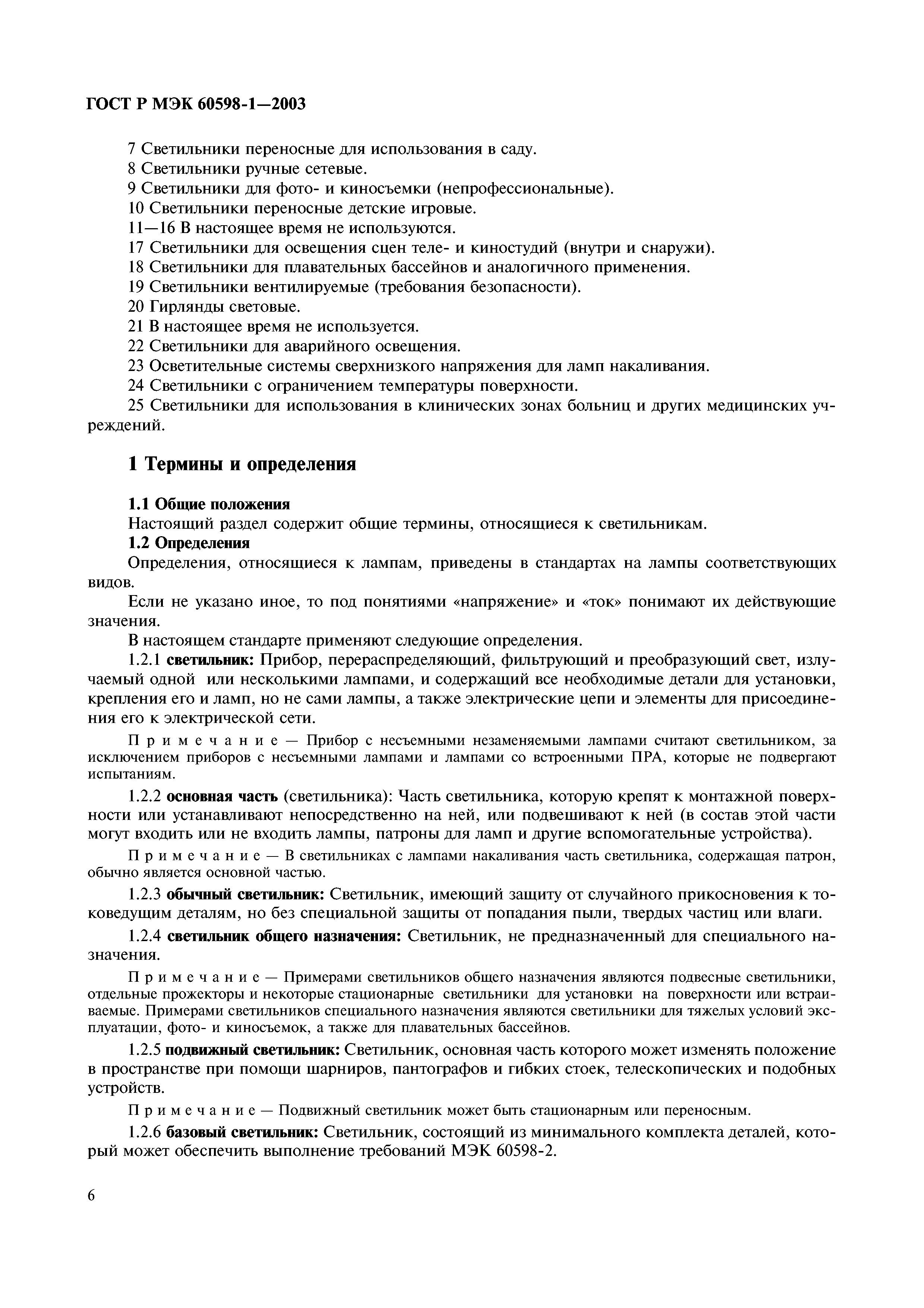 ГОСТ Р МЭК 60598-1—2003

7 Светильники переносные для использования в саду.
8 Светильники ручные сетевые.
9 Светильники для фото- и киносъемки (непрофессиональные).
10 Светильники переносные детские игровые.
11—16 В настоящее время не используются.
17 Светильники для освещения сцен теле- и киностудий (внутри и снаружи).
18 Светильники для плавательных бассейнов и аналогичного применения.
19 Светильники вентилируемые (требования безопасности).
20 Гирлянды световые.
21 В настоящее время не используется.
22 Светильники для аварийного освещения.
23 Осветительные системы сверхнизкого напряжения для ламп накаливания.
24 Светильники с ограничением температуры поверхности.
25 Светильники для использования в клинических зонах больниц и других медицинских учреждений.

1 Термины и определения

1.1 Общие положения
Настоящий раздел содержит общие термины, относящиеся к светильникам.
1.2 Определения
Определения, относящиеся к лампам, приведены в стандартах на лампы соответствующих видов.
Если не указано иное, то под понятиями «напряжение» и «ток» понимают их действующие значения.
В настоящем стандарте применяют следующие определения.
1.2.1 светильник: Прибор, перераспределяющий, фильтрующий и преобразующий свет, излучаемый одной или несколькими лампами, и содержащий все необходимые детали для установки, крепления его и ламп, но не сами лампы, а также электрические цепи и элементы для присоединения его к электрической сети.

Примечание — Прибор с несъемными незаменяемыми лампами считают светильником, за исключением приборов с несъемными лампами и лампами со встроенными ПРА, которые не подвергают испытаниям.

1.2.2 основная часть (светильника): Часть светильника, которую крепят к монтажной поверхности или устанавливают непосредственно на ней, или подвешивают к ней (в состав этой части могут входить или не входить лампы, патроны для ламп и другие вспомогательные устройства).

Примечание — В светильниках с лампами накаливания часть светильника, содержащая патрон, обычно является основной частью.

1.2.3 обычный светильник: Светильник, имеющий защиту от случайного прикосновения к токоведущим деталям, но без специальной защиты от попадания пыли, твердых частиц или влаги.

1.2.4 светильник общего назначения: Светильник, не предназначенный для специального назначения.

Примечание — Примерами светильников общего назначения являются подвесные светильники, отдельные прожекторы и некоторые стационарные светильники для установки на поверхности или встраиваемые. Примерами светильников специального назначения являются светильники для тяжелых условий эксплуатации, фото- и киносъемок, а также для плавательных бассейнов.

1.2.5 подвижный светильник: Светильник, основная часть которого может изменять положение в пространстве при помощи шарниров, пантографов и гибких стоек, телескопических и подобных устройств.

Примечание — Подвижный светильник может быть стационарным или переносным.

1.2.6 базовый светильник: Светильник, состоящий из минимального комплекта деталей, который может обеспечить выполнение требований МЭК 60598-2.

6